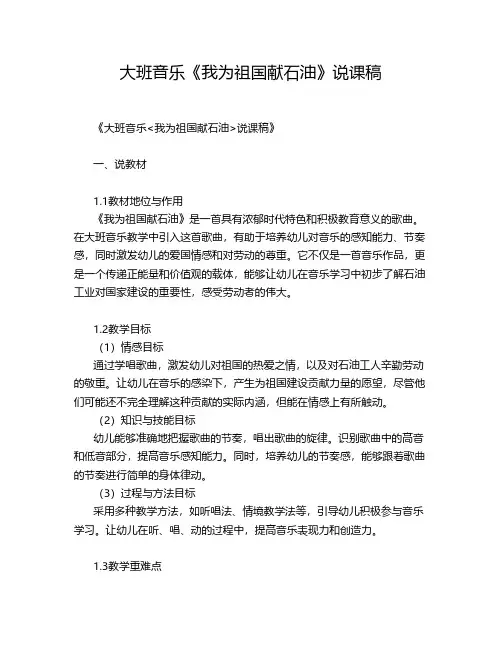 大班音乐《我为祖国献石油》说课稿

《大班音乐<我为祖国献石油>说课稿》

一、说教材

1.1教材地位与作用

《我为祖国献石油》是一首具有浓郁时代特色和积极教育意义的歌曲。在大班音乐教学中引入这首歌曲，有助于培养幼儿对音乐的感知能力、节奏感，同时激发幼儿的爱国情感和对劳动的尊重。它不仅是一首音乐作品，更是一个传递正能量和价值观的载体，能够让幼儿在音乐学习中初步了解石油工业对国家建设的重要性，感受劳动者的伟大。

1.2教学目标

（1）情感目标

通过学唱歌曲，激发幼儿对祖国的热爱之情，以及对石油工人辛勤劳动的敬重。让幼儿在音乐的感染下，产生为祖国建设贡献力量的愿望，尽管他们可能还不完全理解这种贡献的实际内涵，但能在情感上有所触动。

（2）知识与技能目标

幼儿能够准确地把握歌曲的节奏，唱出歌曲的旋律。识别歌曲中的高音和低音部分，提高音乐感知能力。同时，培养幼儿的节奏感，能够跟着歌曲的节奏进行简单的身体律动。

（3）过程与方法目标

采用多种教学方法，如听唱法、情境教学法等，引导幼儿积极参与音乐学习。让幼儿在听、唱、动的过程中，提高音乐表现力和创造力。

1.3教学重难点